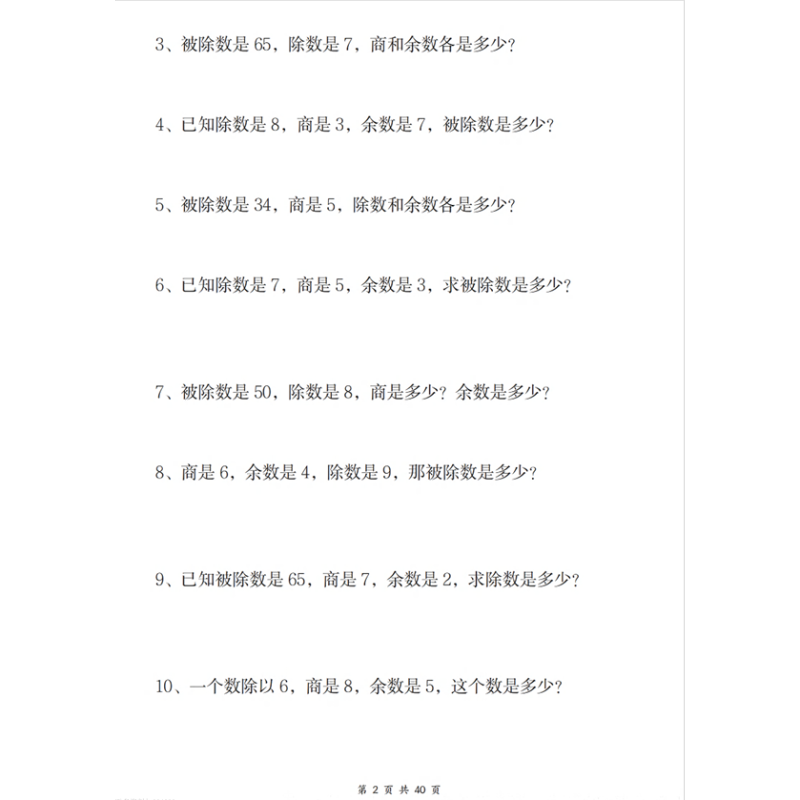 3、被除数是 65，除数是 7，商和余数各是多少？

4、已知除数是 8，商是 3，余数是 7，被除数是多少？

5、被除数是 34，商是 5，除数和余数各是多少？

6、已知除数是 7，商是 5，余数是 3，求被除数是多少？

7、被除数是 50，除数是 8，商是多少？余数是多少？

8、商是 6，余数是 4，除数是 9，那被除数是多少？

9、已知被除数是 65，商是 7，余数是 2，求除数是多少？

10、一个数除以 6，商是 8，余数是 5，这个数是多少？

第 2 页 共 40 页